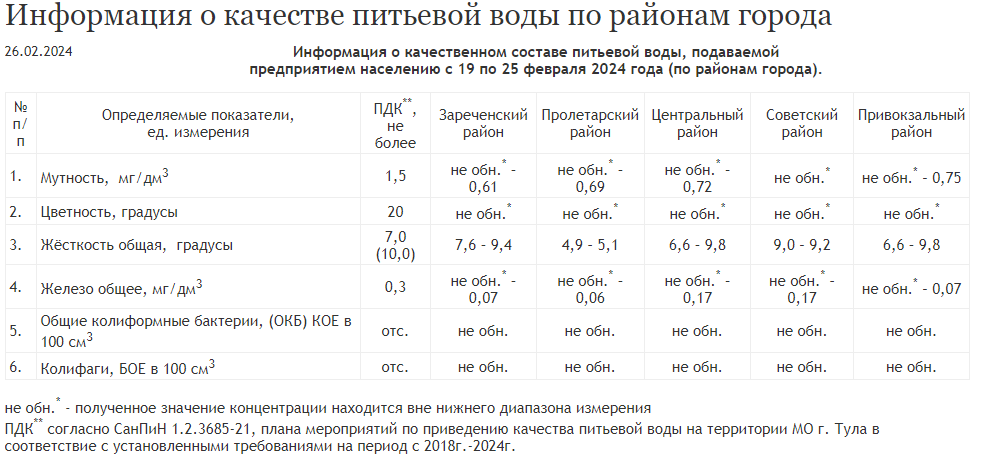 Информация о качестве питьевой воды по районам города

26.02.2024

Информация о качественном составе питьевой воды, подаваемой предприятием населению с 19 по 25 февраля 2024 года (по районам города).

| № п/п | Определяемые показатели, ед. измерения | ПДК$^{**}$, не более | Зареченский район | Пролетарский район | Центральный район | Советский район | Привокзальный район |
|---|---|---|---|---|---|---|---|
| 1. | Мутность, мг/дм$^3$ | 1,5 | не обн.$^*$ - 0,61 | не обн.$^*$ - 0,69 | не обн.$^*$ - 0,72 | не обн.$^*$ | не обн.$^*$ - 0,75 |
| 2. | Цветность, градусы | 20 | не обн.$^*$ | не обн.$^*$ | не обн.$^*$ | не обн.$^*$ | не обн.$^*$ |
| 3. | Жёсткость общая, градусы | 7,0 (10,0) | 7,6 - 9,4 | 4,9 - 5,1 | 6,6 - 9,8 | 9,0 - 9,2 | 6,6 - 9,8 |
| 4. | Железо общее, мг/дм$^3$ | 0,3 | не обн.$^*$ - 0,07 | не обн.$^*$ - 0,06 | не обн.$^*$ - 0,17 | не обн.$^*$ - 0,17 | не обн.$^*$ - 0,07 |
| 5. | Общие колиформные бактерии, (ОКБ) КОЕ в 100 см$^3$ | отс. | не обн. | не обн. | не обн. | не обн. | не обн. |
| 6. | Колифаги, БОЕ в 100 см$^3$ | отс. | не обн. | не обн. | не обн. | не обн. | не обн. |

не обн.$^*$ - полученное значение концентрации находится вне нижнего диапазона измерения
ПДК$^{**}$ согласно СанПиН 1.2.3685-21, плана мероприятий по приведению качества питьевой воды на территории МО г. Тула в соответствие с установленными требованиями на период с 2018г.-2024г.